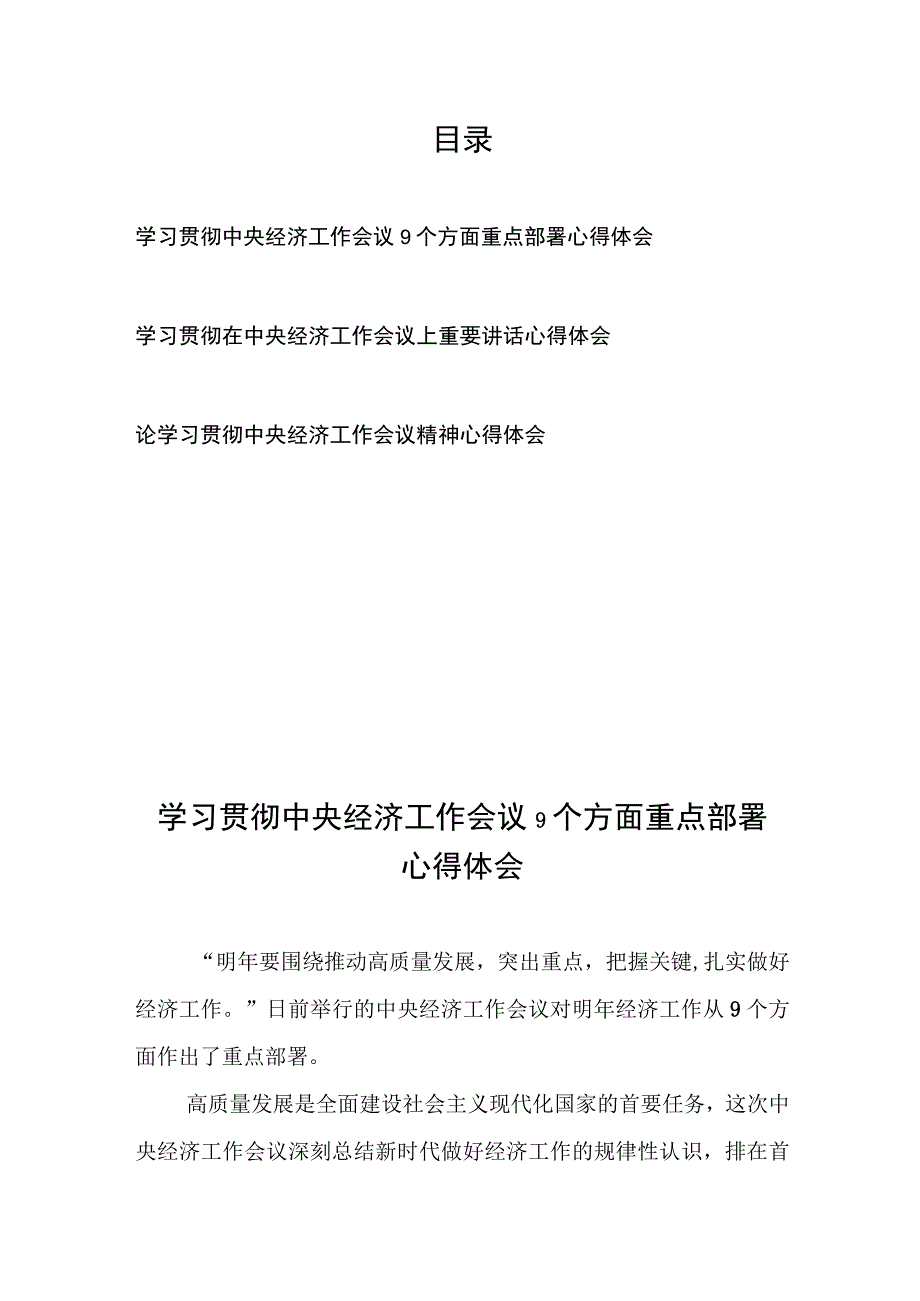 目录

学习贯彻中央经济工作会议9个方面重点部署心得体会

学习贯彻在中央经济工作会议上重要讲话心得体会

论学习贯彻中央经济工作会议精神心得体会

学习贯彻中央经济工作会议9个方面重点部署心得体会

“明年要围绕推动高质量发展，突出重点，把握关键,扎实做好经济工作。”日前举行的中央经济工作会议对明年经济工作从9个方面作出了重点部署。

高质量发展是全面建设社会主义现代化国家的首要任务，这次中央经济工作会议深刻总结新时代做好经济工作的规律性认识，排在首